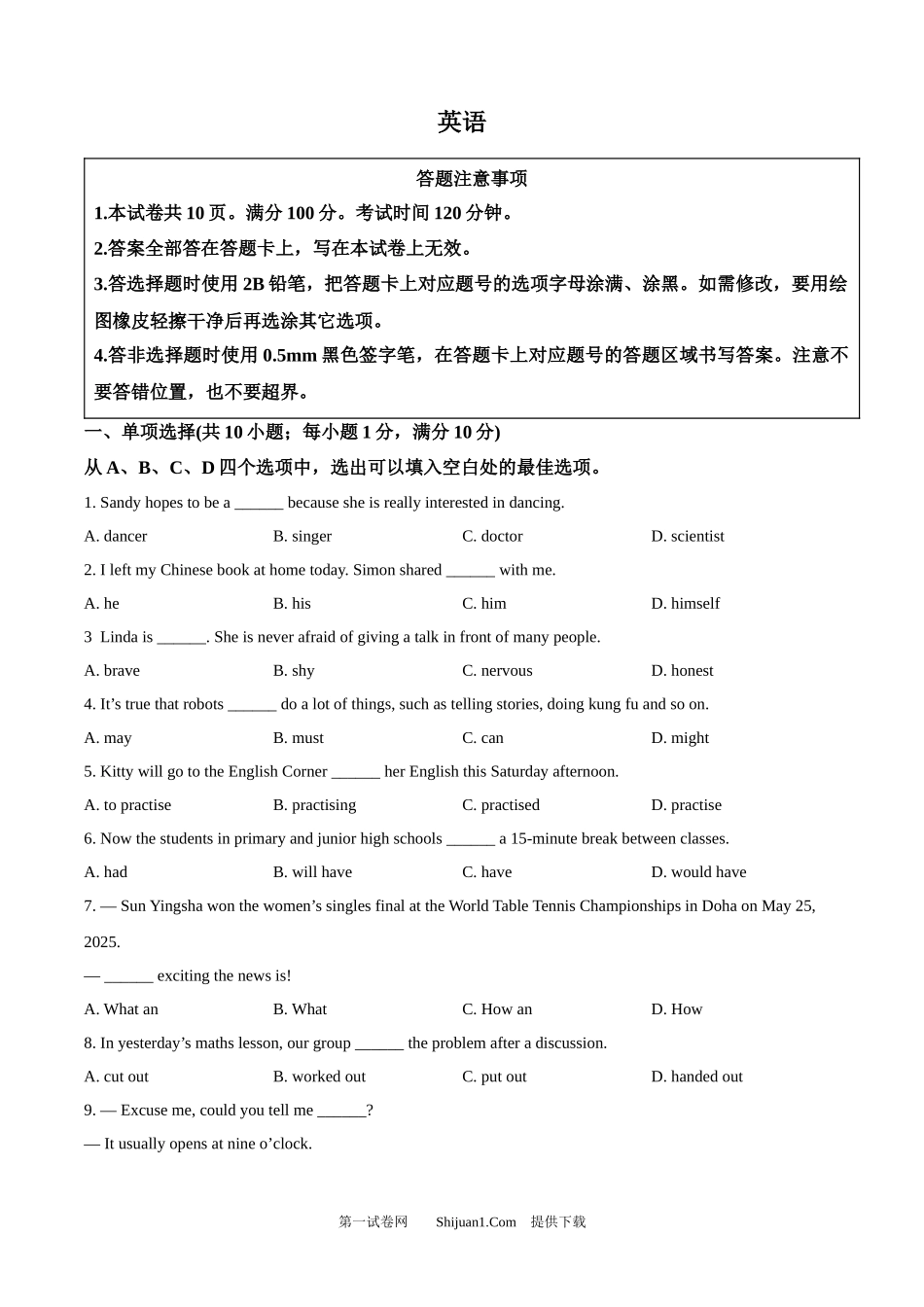 英语

答题注意事项

1.本试卷共 10 页。满分 100 分。考试时间 120 分钟。

2.答案全部答在答题卡上，写在本试卷上无效。

3.答选择题时使用 2B 铅笔，把答题卡上对应题号的选项字母涂满、涂黑。如需修改，要用绘图橡皮轻擦干净后再选涂其它选项。

4.答非选择题时使用 0.5mm 黑色签字笔，在答题卡上对应题号的答题区域书写答案。注意不要答错位置，也不要超界。

一、单项选择(共 10 小题；每小题 1 分，满分 10 分)

从 A、B、C、D 四个选项中，选出可以填入空白处的最佳选项。

1. Sandy hopes to be a ______ because she is really interested in dancing.

A. dancer B. singer C. doctor D. scientist

2. I left my Chinese book at home today. Simon shared ______ with me.

A. he B. his C. him D. himself

3 Linda is ______. She is never afraid of giving a talk in front of many people.

A. brave B. shy C. nervous D. honest

4. It’s true that robots ______ do a lot of things, such as telling stories, doing kung fu and so on.

A. may B. must C. can D. might

5. Kitty will go to the English Corner ______ her English this Saturday afternoon.

A. to practise B. practising C. practised D. practise

6. Now the students in primary and junior high schools ______ a 15-minute break between classes.

A. had B. will have C. have D. would have

7. — Sun Yingsha won the women’s singles final at the World Table Tennis Championships in Doha on May 25, 2025.

— ______ exciting the news is!

A. What an B. What C. How an D. How

8. In yesterday’s maths lesson, our group ______ the problem after a discussion.

A. cut out B. worked out C. put out D. handed out

9. — Excuse me, could you tell me ______?

— It usually opens at nine o’clock.

第一试卷网 Shijuan1.Com 提供下载